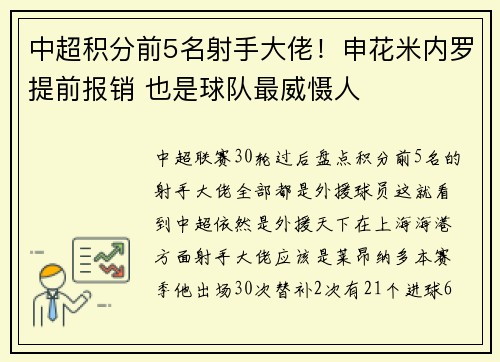 中超积分前5名射手大佬！申花米内罗提前报销 也是球队最威慑人

中超联赛30轮过后盘点积分前5名的射手大佬全部都是外援球员这就看到中超依然是外援天下在上海海港方面射手大佬应该是莱昂纳多本赛季他出场30次替补2次有21个进球6